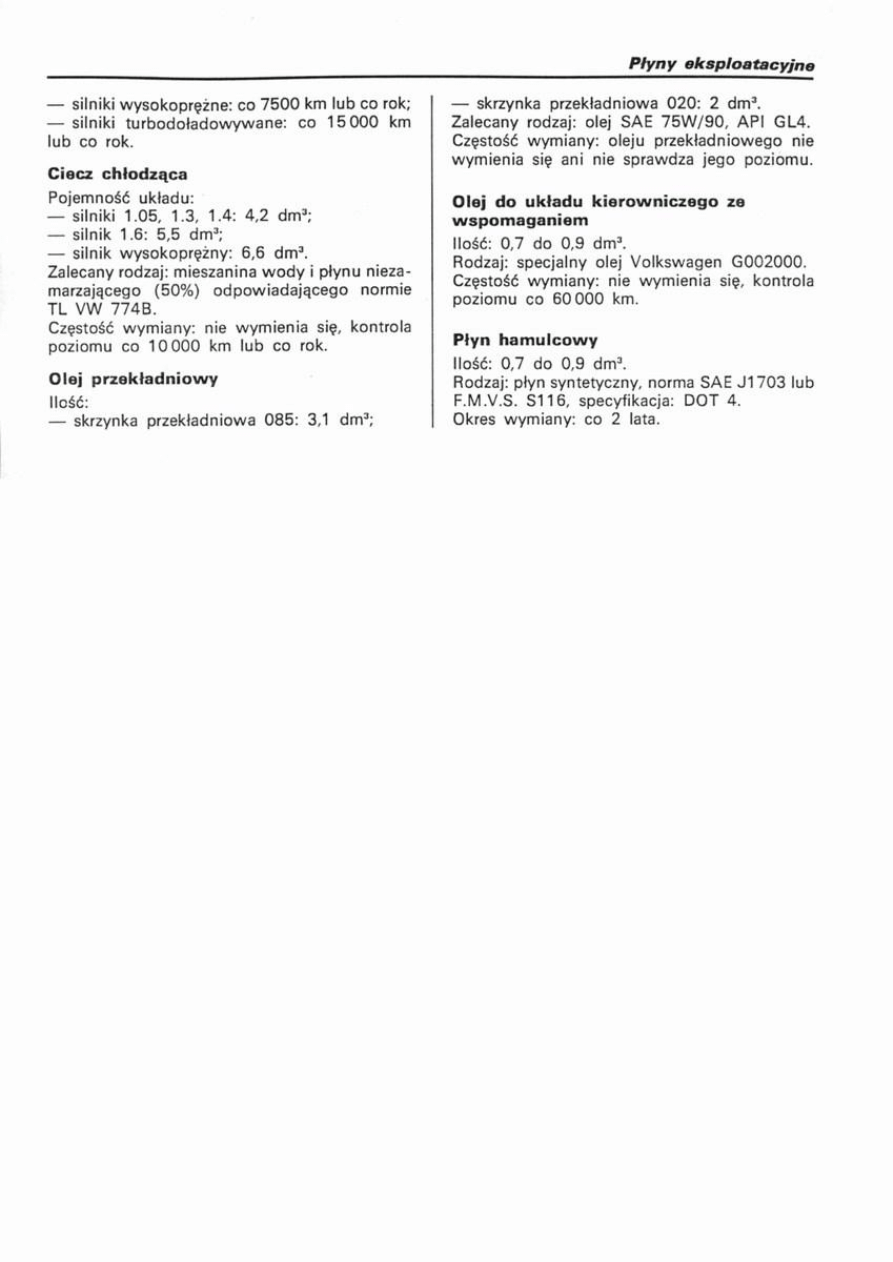 Płyny eksploatacyjne

— silniki wysokoprężne: co 7500 km lub co rok;
— silniki turbodoładowywane: co 15 000 km lub co rok.

Ciecz chłodząca

Pojemność układu:
— silniki 1.05, 1.3, 1.4: 4,2 $dm^3$;
— silnik 1.6: 5,5 $dm^3$;
— silnik wysokoprężny: 6,6 $dm^3$.
Zalecany rodzaj: mieszanina wody i płynu niezamarzającego (50%) odpowiadającego normie TL VW 774B.
Częstość wymiany: nie wymienia się, kontrola poziomu co 10 000 km lub co rok.

Olej przekładniowy

Ilość:
— skrzynka przekładniowa 085: 3,1 $dm^3$;
— skrzynka przekładniowa 020: 2 $dm^3$.
Zalecany rodzaj: olej SAE 75W/90, API GL4.
Częstość wymiany: oleju przekładniowego nie wymienia się ani nie sprawdza jego poziomu.

Olej do układu kierowniczego ze wspomaganiem

Ilość: 0,7 do 0,9 $dm^3$.
Rodzaj: specjalny olej Volkswagen G002000.
Częstość wymiany: nie wymienia się, kontrola poziomu co 60 000 km.

Płyn hamulcowy

Ilość: 0,7 do 0,9 $dm^3$.
Rodzaj: płyn syntetyczny, norma SAE J1703 lub F.M.V.S. S116, specyfikacja: DOT 4.
Okres wymiany: co 2 lata.